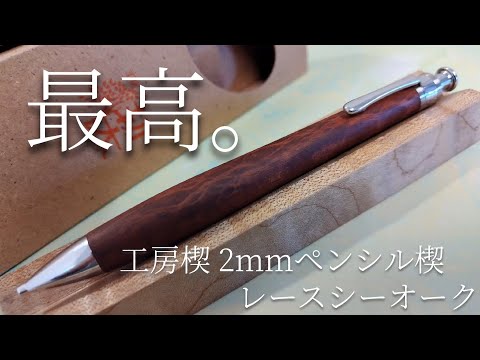 最高。

工房楔 2mmペンシル楔
レースシーオーク